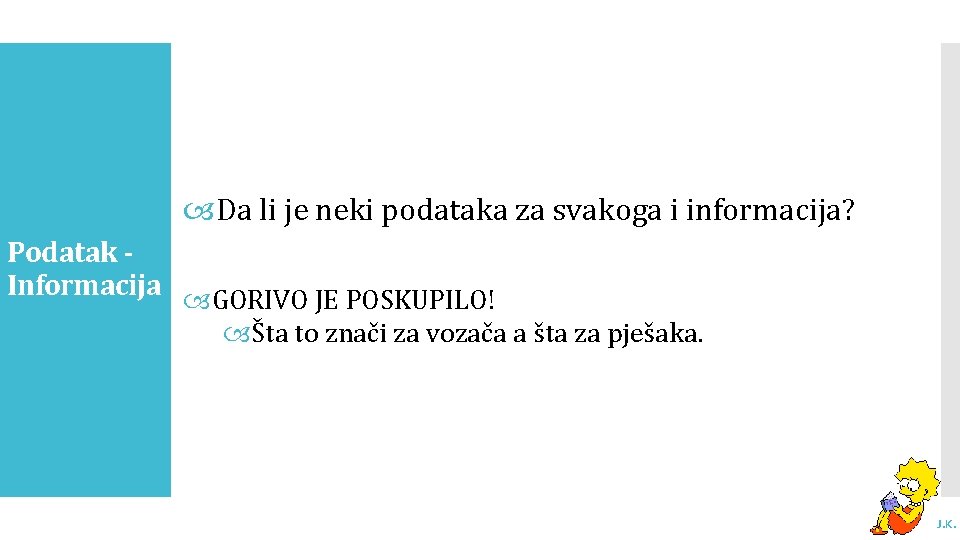 Podatak - Informacija

Da li je neki podataka za svakoga i informacija?

GORIVO JE POSKUPILO!

Šta to znači za vozača a šta za pješaka.

J.K.